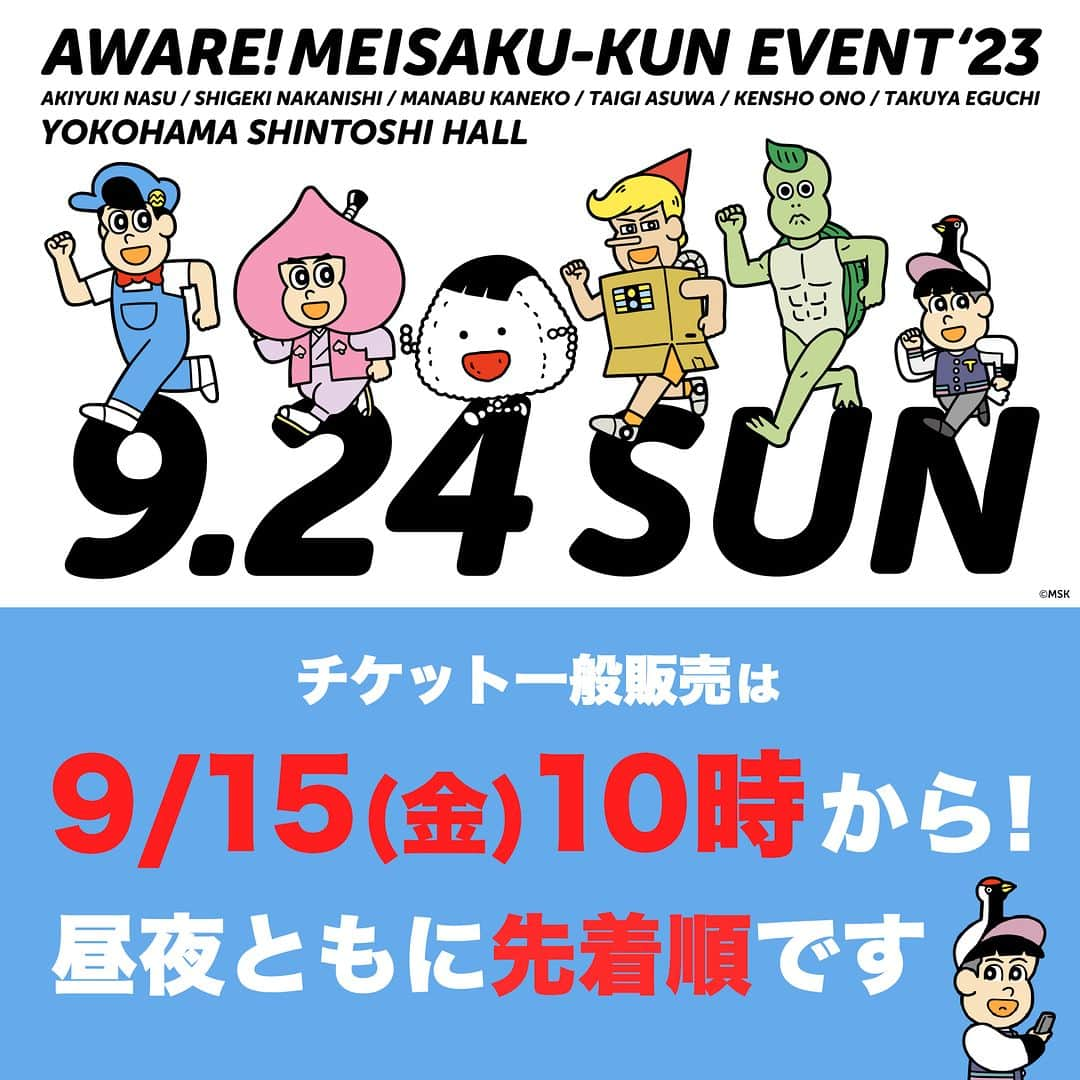 AWARE! MEISAKU-KUN EVENT '23
AKIYUKI NASU / SHIGEKI NAKANISHI / MANABU KANEKO / TAIGI ASUWA / KENSHO ONO / TAKUYA EGUCHI
YOKOHAMA SHINTOSHI HALL

9.24 SUN

©MSK

チケット一般販売は
9/15(金)10時から!
昼夜ともに先着順です